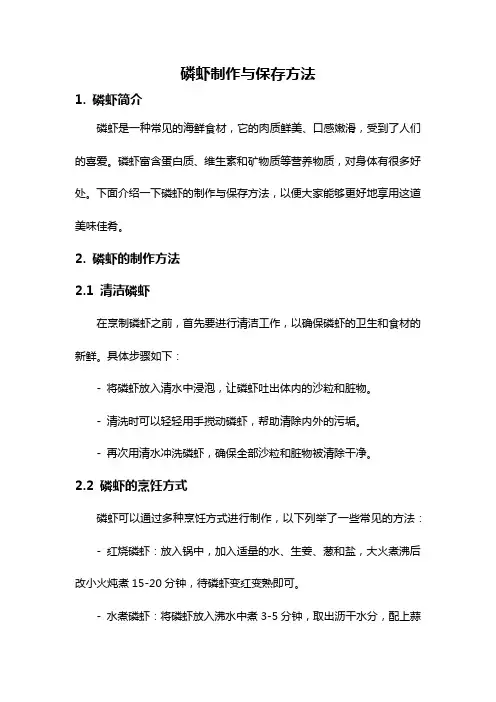 磷虾制作与保存方法

1. 磷虾简介

磷虾是一种常见的海鲜食材，它的肉质鲜美、口感嫩滑，受到了人们的喜爱。磷虾富含蛋白质、维生素和矿物质等营养物质，对身体有很多好处。下面介绍一下磷虾的制作与保存方法，以便大家能够更好地享用这道美味佳肴。

2. 磷虾的制作方法

2.1 清洁磷虾

在烹制磷虾之前，首先要进行清洁工作，以确保磷虾的卫生和食材的新鲜。具体步骤如下：

- 将磷虾放入清水中浸泡，让磷虾吐出体内的沙粒和脏物。

- 清洗时可以轻轻用手搅动磷虾，帮助清除内外的污垢。

- 再次用清水冲洗磷虾，确保全部沙粒和脏物被清除干净。

2.2 磷虾的烹饪方式

磷虾可以通过多种烹饪方式进行制作，以下列举了一些常见的方法：

- 红烧磷虾：放入锅中，加入适量的水、生姜、葱和盐，大火煮沸后改小火炖煮 15-20 分钟，待磷虾变红变熟即可。

- 水煮磷虾：将磷虾放入沸水中煮 3-5 分钟，取出沥干水分，配上蒜